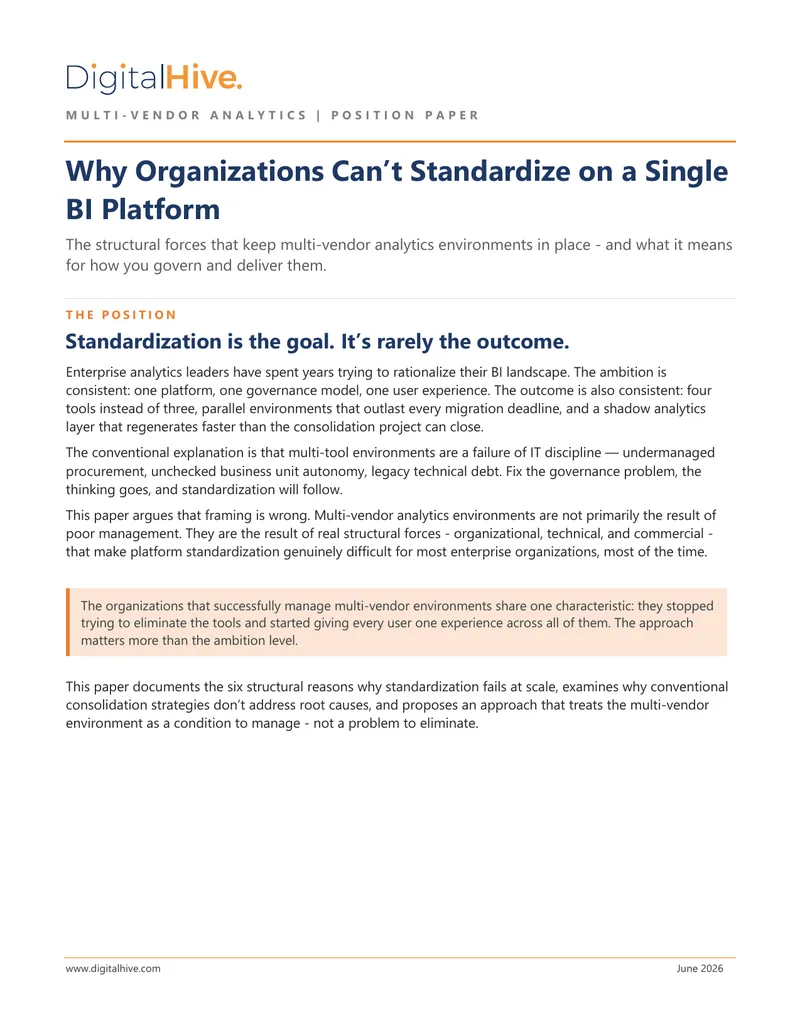 DigitalHive.

MULTI-VENDOR ANALYTICS | POSITION PAPER

Why Organizations Can't Standardize on a Single BI Platform

The structural forces that keep multi-vendor analytics environments in place - and what it means for how you govern and deliver them.

THE POSITION

Standardization is the goal. It's rarely the outcome.

Enterprise analytics leaders have spent years trying to rationalize their BI landscape. The ambition is consistent: one platform, one governance model, one user experience. The outcome is also consistent: four tools instead of three, parallel environments that outlast every migration deadline, and a shadow analytics layer that regenerates faster than the consolidation project can close.

The conventional explanation is that multi-tool environments are a failure of IT discipline — undermanaged procurement, unchecked business unit autonomy, legacy technical debt. Fix the governance problem, the thinking goes, and standardization will follow.

This paper argues that framing is wrong. Multi-vendor analytics environments are not primarily the result of poor management. They are the result of real structural forces - organizational, technical, and commercial - that make platform standardization genuinely difficult for most enterprise organizations, most of the time.

The organizations that successfully manage multi-vendor environments share one characteristic: they stopped trying to eliminate the tools and started giving every user one experience across all of them. The approach matters more than the ambition level.

This paper documents the six structural reasons why standardization fails at scale, examines why conventional consolidation strategies don't address root causes, and proposes an approach that treats the multi-vendor environment as a condition to manage - not a problem to eliminate.

www.digitalhive.com

June 2026